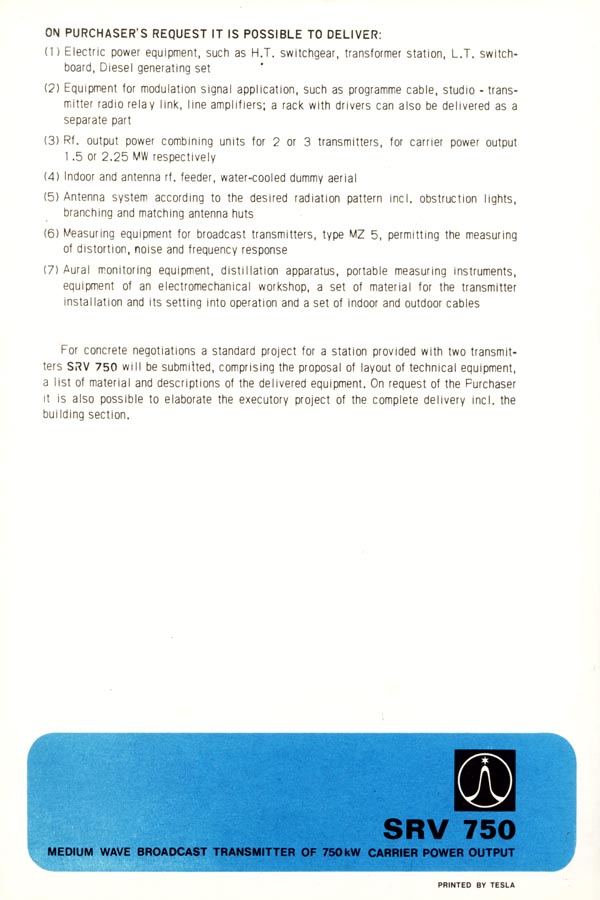 ON PURCHASER'S REQUEST IT IS POSSIBLE TO DELIVER:

(1) Electric power equipment, such as H.T. switchgear, transformer station, L.T. switchboard, Diesel generating set

(2) Equipment for modulation signal application, such as programme cable, studio - transmitter radio relay link, line amplifiers; a rack with drivers can also be delivered as a separate part

(3) Rf. output power combining units for 2 or 3 transmitters, for carrier power output 1.5 or 2.25 MW respectively

(4) Indoor and antenna rf. feeder, water-cooled dummy aerial

(5) Antenna system according to the desired radiation pattern incl. obstruction lights, branching and matching antenna huts

(6) Measuring equipment for broadcast transmitters, type MZ 5, permitting the measuring of distortion, noise and frequency response

(7) Aural monitoring equipment, distillation apparatus, portable measuring instruments, equipment of an electromechanical workshop, a set of material for the transmitter installation and its setting into operation and a set of indoor and outdoor cables

For concrete negotiations a standard project for a station provided with two transmitters SRV 750 will be submitted, comprising the proposal of layout of technical equipment, a list of material and descriptions of the delivered equipment. On request of the Purchaser it is also possible to elaborate the executory project of the complete delivery incl. the building section.

SRV 750

MEDIUM WAVE BROADCAST TRANSMITTER OF 750 kW CARRIER POWER OUTPUT

PRINTED BY TESLA